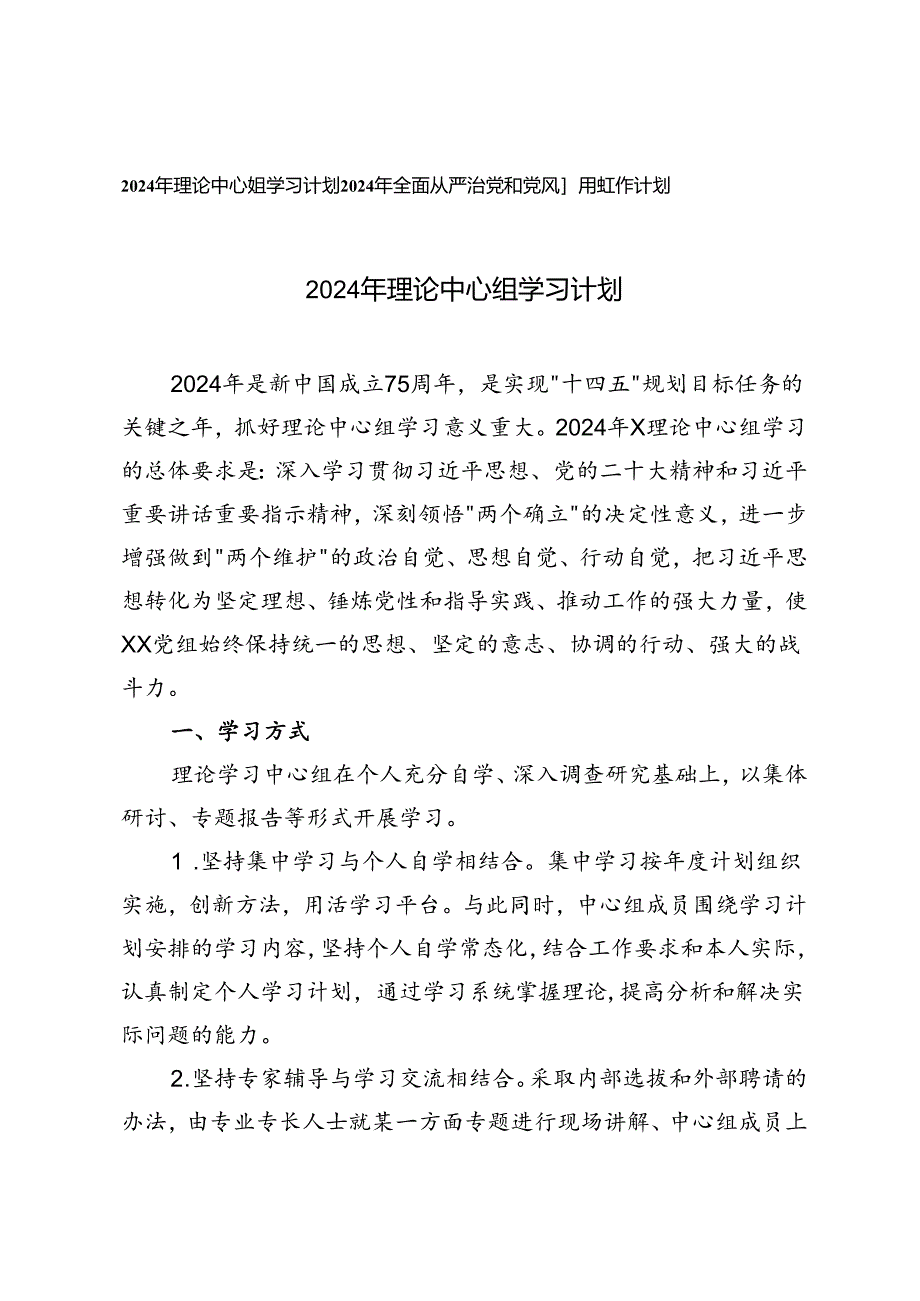 2024年理论中心姐学习计划2024年全面从严治党和党风］用虹作计划

2024年理论中心组学习计划

2024年是新中国成立75周年，是实现"十四五"规划目标任务的关键之年，抓好理论中心组学习意义重大。2024年X理论中心组学习的总体要求是：深入学习贯彻习近平思想、党的二十大精神和习近平重要讲话重要指示精神，深刻领悟"两个确立"的决定性意义，进一步增强做到"两个维护"的政治自觉、思想自觉、行动自觉，把习近平思想转化为坚定理想、锤炼党性和指导实践、推动工作的强大力量，使XX党组始终保持统一的思想、坚定的意志、协调的行动、强大的战斗力。

一、学习方式

理论学习中心组在个人充分自学、深入调查研究基础上，以集体研讨、专题报告等形式开展学习。

1.坚持集中学习与个人自学相结合。集中学习按年度计划组织实施，创新方法，用活学习平台。与此同时，中心组成员围绕学习计划安排的学习内容，坚持个人自学常态化，结合工作要求和本人实际，认真制定个人学习计划，通过学习系统掌握理论，提高分析和解决实际问题的能力。

2.坚持专家辅导与学习交流相结合。采取内部选拔和外部聘请的办法，由专业专长人士就某一方面专题进行现场讲解、中心组成员上